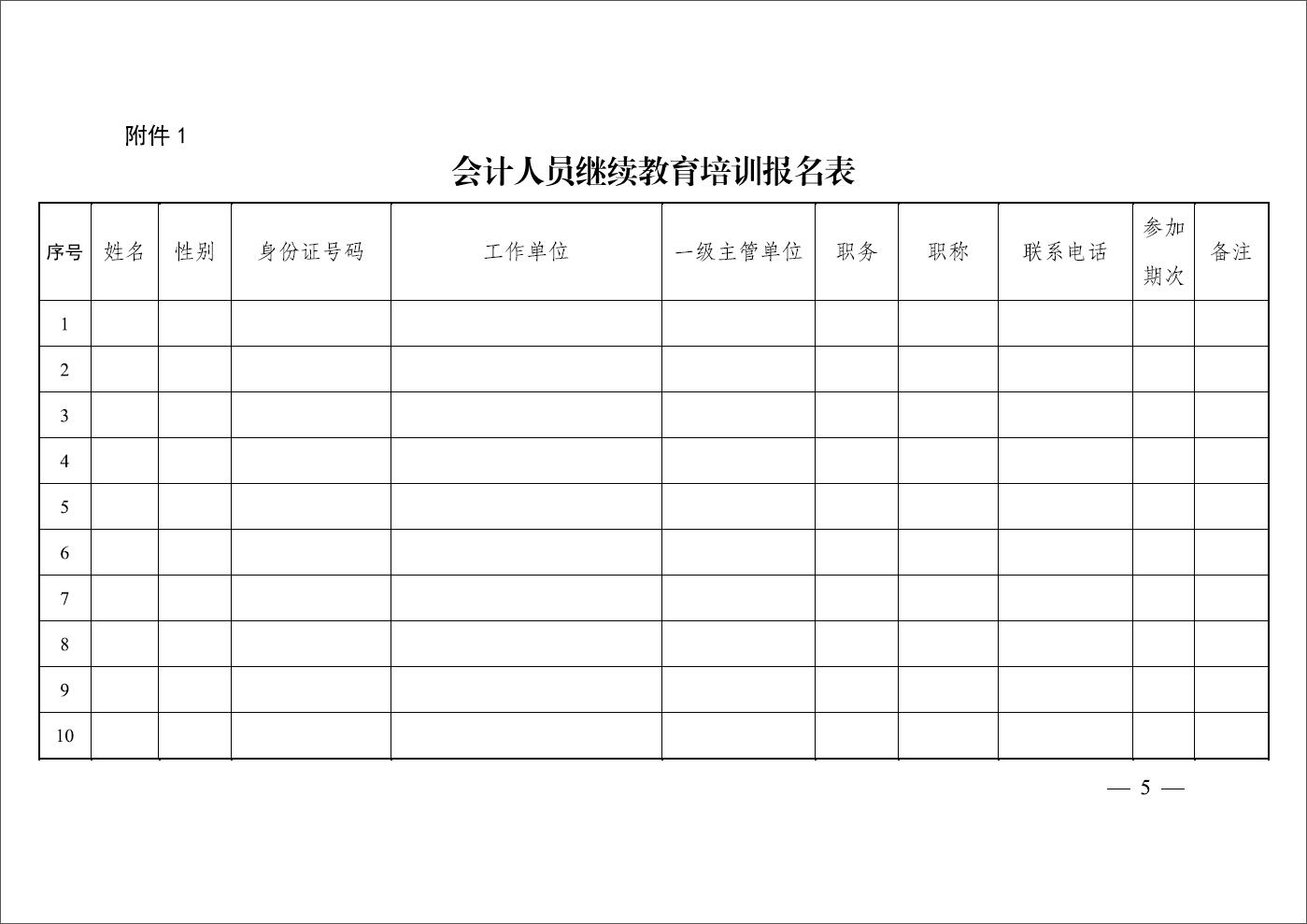 附件1

会计人员继续教育培训报名表

| 序号 | 姓名 | 性别 | 身份证号码 | 工作单位 | 一级主管单位 | 职务 | 职称 | 联系电话 | 参加期次 | 备注 |
|---|---|---|---|---|---|---|---|---|---|---|
| 1 | | | | | | | | | | |
| 2 | | | | | | | | | | |
| 3 | | | | | | | | | | |
| 4 | | | | | | | | | | |
| 5 | | | | | | | | | | |
| 6 | | | | | | | | | | |
| 7 | | | | | | | | | | |
| 8 | | | | | | | | | | |
| 9 | | | | | | | | | | |
| 10 | | | | | | | | | | |

— 5 —